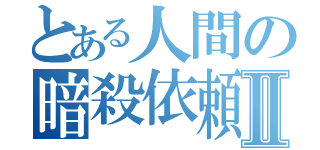 とある人間の
暗殺依頼Ⅱ